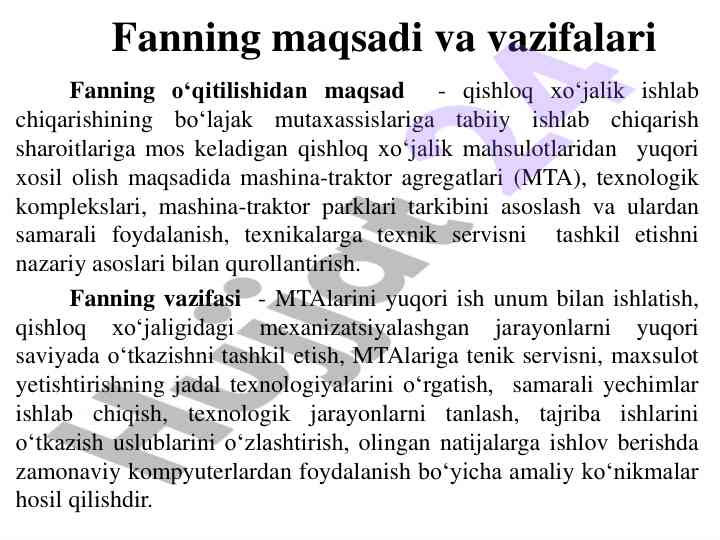 Fanning maqsadi va vazifalari

Fanning o'qitilishidan maqsad - qishloq xo'jalik ishlab chiqarishining bo'lajak mutaxassislariga tabiiy ishlab chiqarish sharoitlariga mos keladigan qishloq xo'jalik mahsulotlaridan yuqori xosil olish maqsadida mashina-traktor agregatlari (MTA), texnologik komplekslari, mashina-traktor parklari tarkibini asoslash va ulardan samarali foydalanish, texnikalarga texnik servisni tashkil etishni nazariy asoslari bilan qurollantirish.

Fanning vazifasi - MTAlarini yuqori ish unum bilan ishlatish, qishloq xo'jaligidagi mexanizatsiyalashgan jarayonlarni yuqori saviyada o'tkazishni tashkil etish, MTAlariga tenik servisni, maxsulot yetishtirishning jadal texnologiyalarini o'rgatish, samarali yechimlar ishlab chiqish, texnologik jarayonlarni tanlash, tajriba ishlarini o'tkazish uslublarini o'zlashtirish, olingan natijalarga ishlov berishda zamonaviy kompyuterlardan foydalanish bo'yicha amaliy ko'nikmalar hosil qilishdir.

Hujjat24